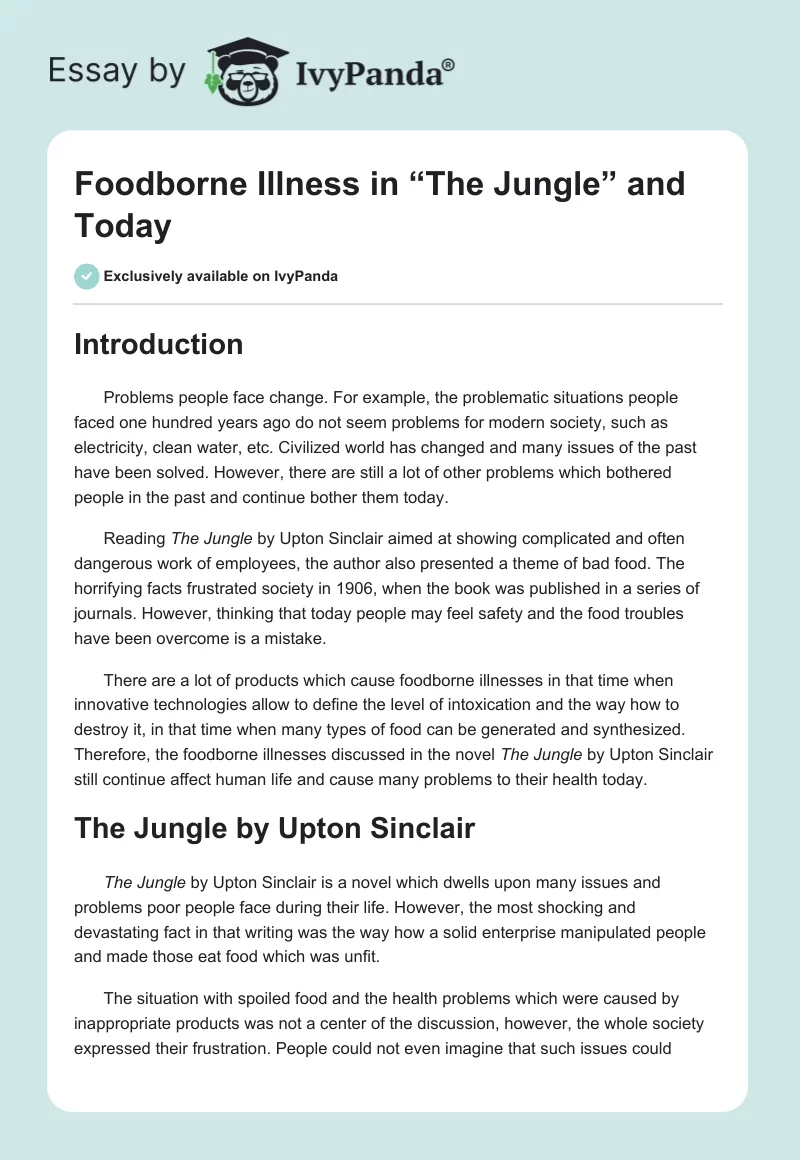 Essay by IvyPanda®

Foodborne Illness in “The Jungle” and Today

Exclusively available on IvyPanda

Introduction

Problems people face change. For example, the problematic situations people faced one hundred years ago do not seem problems for modern society, such as electricity, clean water, etc. Civilized world has changed and many issues of the past have been solved. However, there are still a lot of other problems which bothered people in the past and continue bother them today.

Reading The Jungle by Upton Sinclair aimed at showing complicated and often dangerous work of employees, the author also presented a theme of bad food. The horrifying facts frustrated society in 1906, when the book was published in a series of journals. However, thinking that today people may feel safety and the food troubles have been overcome is a mistake.

There are a lot of products which cause foodborne illnesses in that time when innovative technologies allow to define the level of intoxication and the way how to destroy it, in that time when many types of food can be generated and synthesized. Therefore, the foodborne illnesses discussed in the novel The Jungle by Upton Sinclair still continue affect human life and cause many problems to their health today.

The Jungle by Upton Sinclair

The Jungle by Upton Sinclair is a novel which dwells upon many issues and problems poor people face during their life. However, the most shocking and devastating fact in that writing was the way how a solid enterprise manipulated people and made those eat food which was unfit.

The situation with spoiled food and the health problems which were caused by inappropriate products was not a center of the discussion, however, the whole society expressed their frustration. People could not even imagine that such issues could